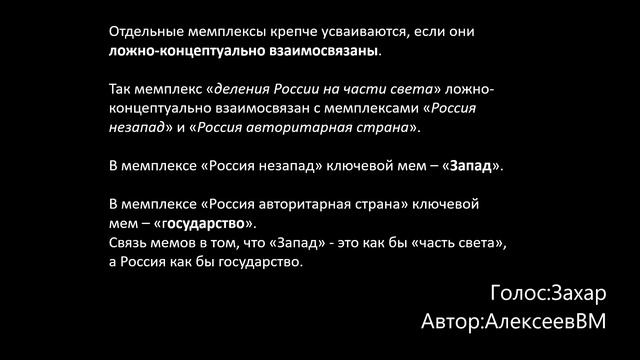 Отдельные мемплексы крепче усваиваются, если они ложно-концептуально взаимосвязаны.

Так мемплекс «деления России на части света» ложно-концептуально взаимосвязан с мемплексами «Россия незапад» и «Россия авторитарная страна».

В мемплексе «Россия незапад» ключевой мем – «Запад».

В мемплексе «Россия авторитарная страна» ключевой мем – «государство».
Связь мемов в том, что «Запад» - это как бы «часть света», а Россия как бы государство.

Голос:Захар
Автор:АлексеевВМ